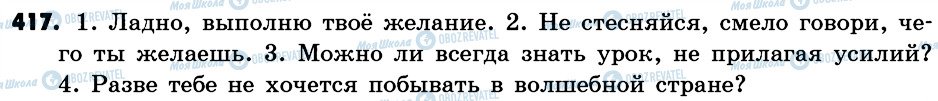 417. 1. Ладно, выполню твоё желание. 2. Не стесняйся, смело говори, чего ты желаешь. 3. Можно ли всегда знать урок, не прилагая усилий? 4. Разве тебе не хочется побывать в волшебной стране?